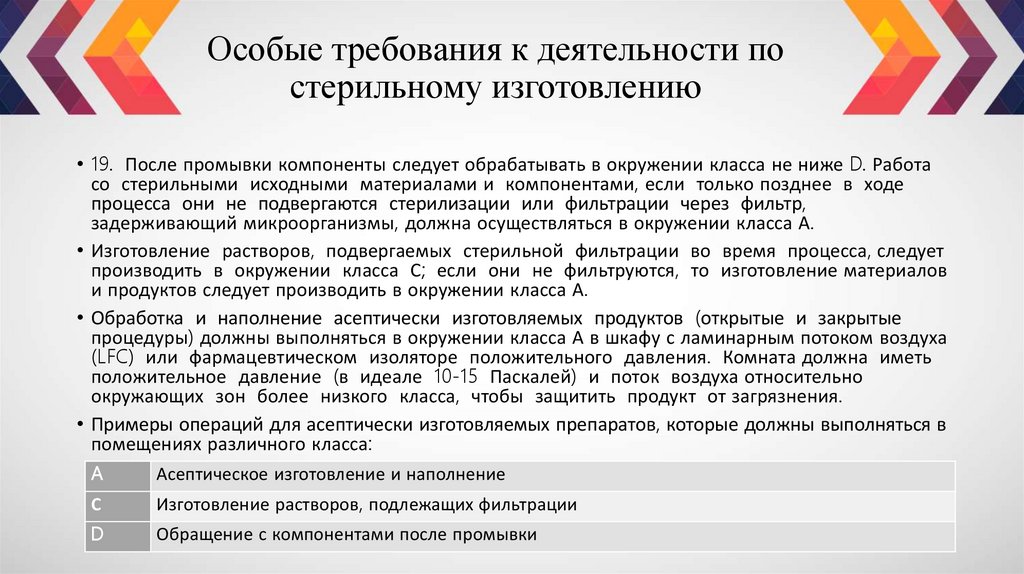 Особые требования к деятельности по стерильному изготовлению

• 19. После промывки компоненты следует обрабатывать в окружении класса не ниже D. Работа со стерильными исходными материалами и компонентами, если только позднее в ходе процесса они не подвергаются стерилизации или фильтрации через фильтр, задерживающий микроорганизмы, должна осуществляться в окружении класса А.

• Изготовление растворов, подвергаемых стерильной фильтрации во время процесса, следует производить в окружении класса С; если они не фильтруются, то изготовление материалов и продуктов следует производить в окружении класса А.

• Обработка и наполнение асептически изготовляемых продуктов (открытые и закрытые процедуры) должны выполняться в окружении класса А в шкафу с ламинарным потоком воздуха (LFC) или фармацевтическом изоляторе положительного давления. Комната должна иметь положительное давление (в идеале 10-15 Паскалей) и поток воздуха относительно окружающих зон более низкого класса, чтобы защитить продукт от загрязнения.

• Примеры операций для асептически изготовляемых препаратов, которые должны выполняться в помещениях различного класса:

| A | Асептическое изготовление и наполнение |
|---|---|
| C | Изготовление растворов, подлежащих фильтрации |
| D | Обращение с компонентами после промывки |